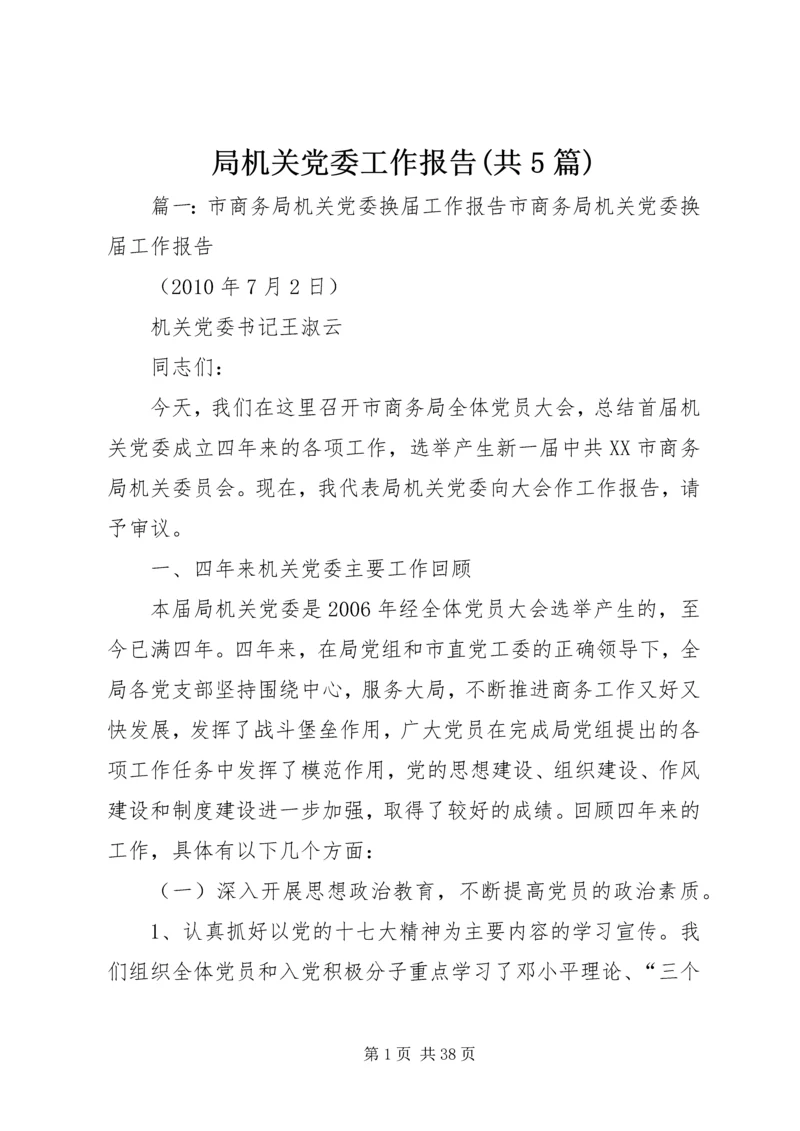 局机关党委工作报告(共5篇)

篇一：市商务局机关党委换届工作报告市商务局机关党委换届工作报告

（2010年7月2日）

机关党委书记王淑云

同志们：

今天，我们在这里召开市商务局全体党员大会，总结首届机关党委成立四年来的各项工作，选举产生新一届中共XX市商务局机关委员会。现在，我代表局机关党委向大会作工作报告，请予审议。

一、四年来机关党委主要工作回顾

本届局机关党委是2006年经全体党员大会选举产生的，至今已满四年。四年来，在局党组和市直党工委的正确领导下，全局各党支部坚持围绕中心，服务大局，不断推进商务工作又好又快发展，发挥了战斗堡垒作用，广大党员在完成局党组提出的各项工作任务中发挥了模范作用，党的思想建设、组织建设、作风建设和制度建设进一步加强，取得了较好的成绩。回顾四年来的工作，具体有以下几个方面：

（一）深入开展思想政治教育，不断提高党员的政治素质。

1、认真抓好以党的十七大精神为主要内容的学习宣传。我们组织全体党员和入党积极分子重点学习了邓小平理论、“三个

第1页 共38页